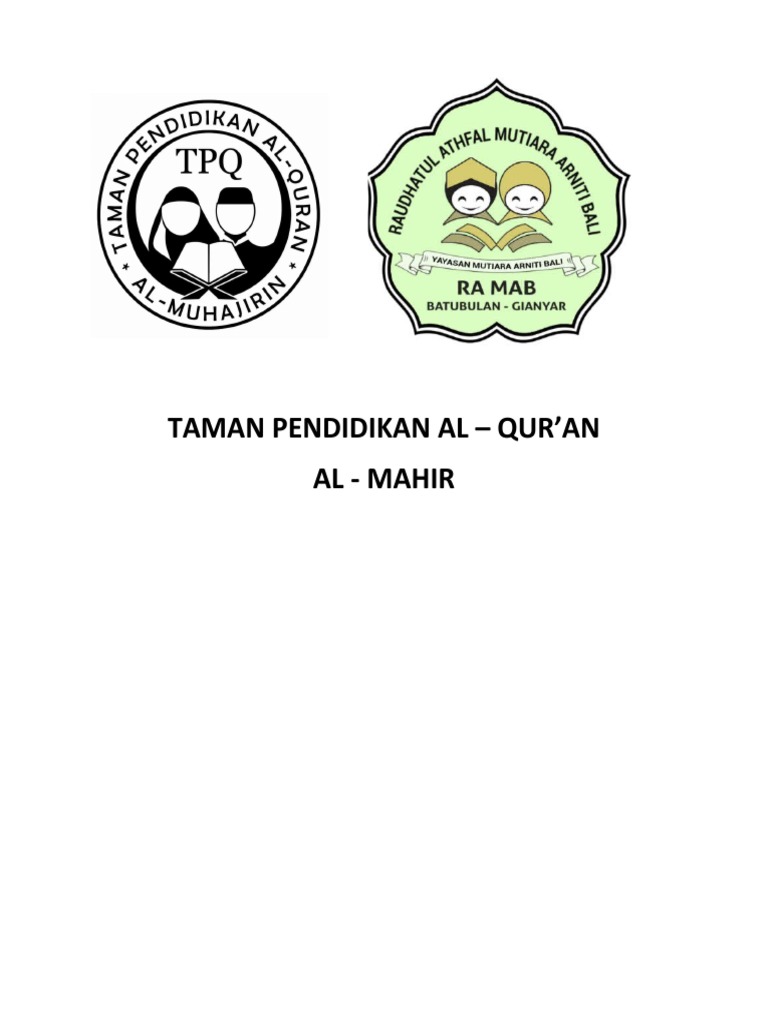 TAMAN PENDIDIKAN AL-QURAN
TPQ
AL-MUHAJIRIN

RAUDHATUL ATHFAL MUTIARA ARNITI BALI
YAYASAN MUTIARA ARNITI BALI
RA MAB
BATUBULAN - GIANYAR

TAMAN PENDIDIKAN AL – QUR'AN
AL - MAHIR